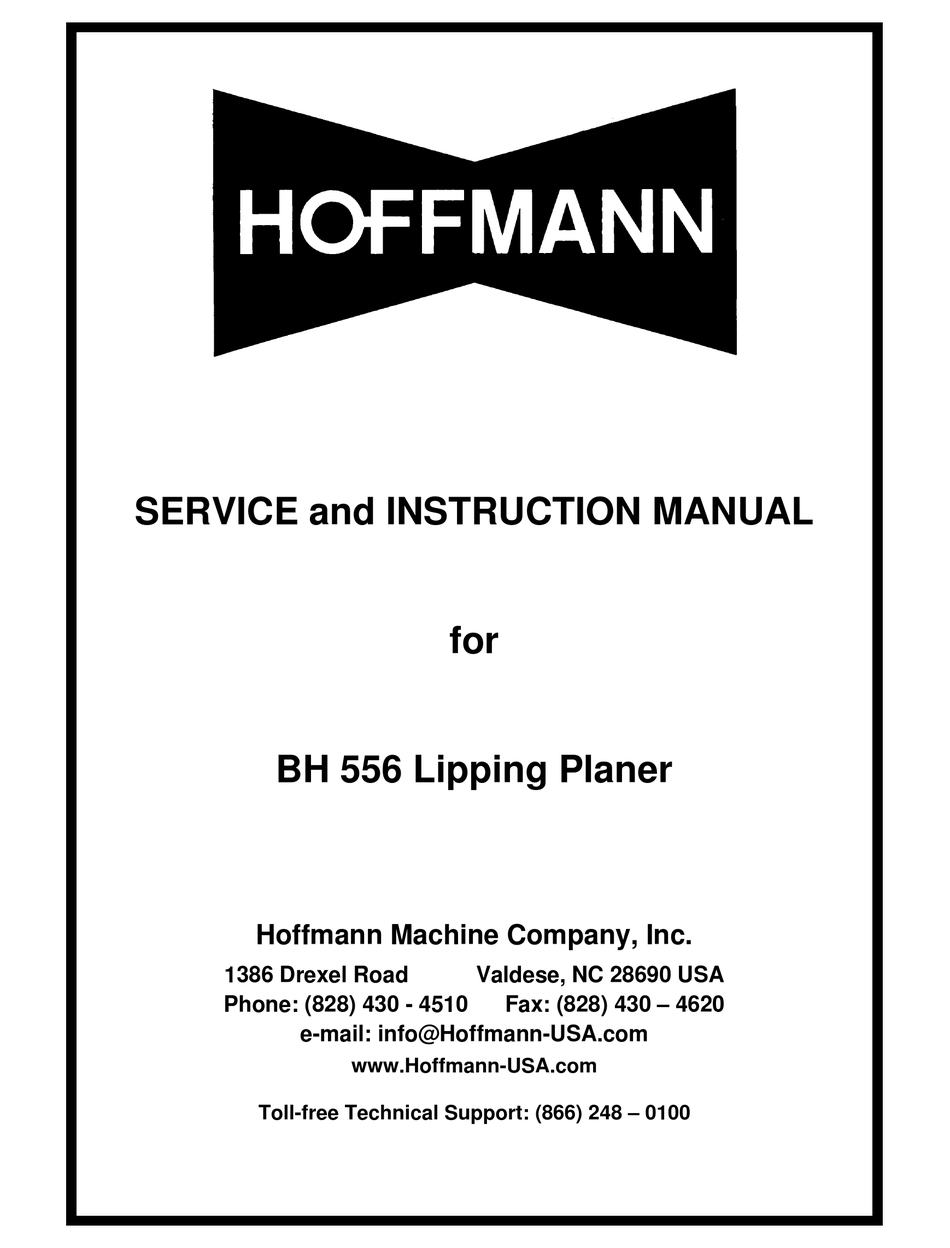 HOFFMANN

SERVICE and INSTRUCTION MANUAL

for

BH 556 Lipping Planer

Hoffmann Machine Company, Inc.

1386 Drexel Road Valdese, NC 28690 USA
Phone: (828) 430 - 4510 Fax: (828) 430 – 4620
e-mail: info@Hoffmann-USA.com
www.Hoffmann-USA.com

Toll-free Technical Support: (866) 248 – 0100